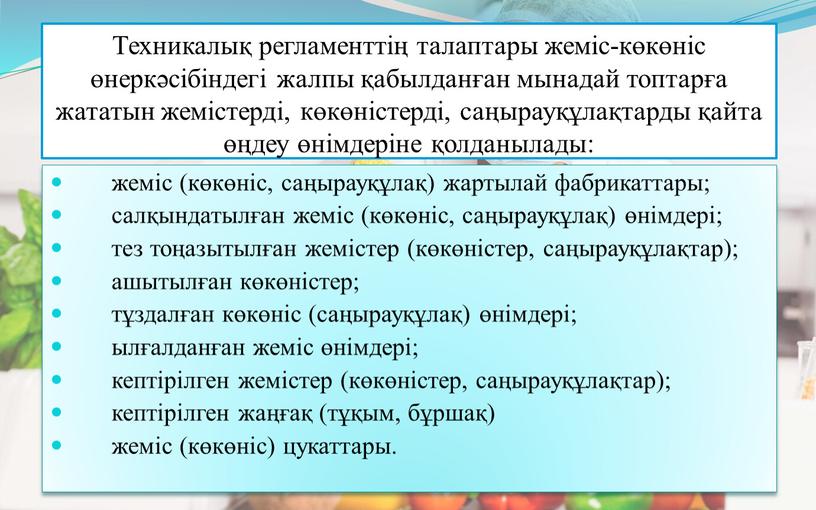 Техникалық регламенттің талаптары жеміс-көкөніс өнеркәсібіндегі жалпы қабылданған мынадай топтарға жататын жемістерді, көкөністерді, саңырауқұлақтарды қайта өңдеу өнімдеріне қолданылады:

- жеміс (көкөніс, саңырауқұлақ) жартылай фабрикаттары;
- салқындатылған жеміс (көкөніс, саңырауқұлақ) өнімдері;
- тез тоңазытылған жемістер (көкөністер, саңырауқұлақтар);
- ашытылған көкөністер;
- тұздалған көкөніс (саңырауқұлақ) өнімдері;
- ылғалданған жеміс өнімдері;
- кептірілген жемістер (көкөністер, саңырауқұлақтар);
- кептірілген жаңғақ (тұқым, бұршақ)
- жеміс (көкөніс) цукаттары.